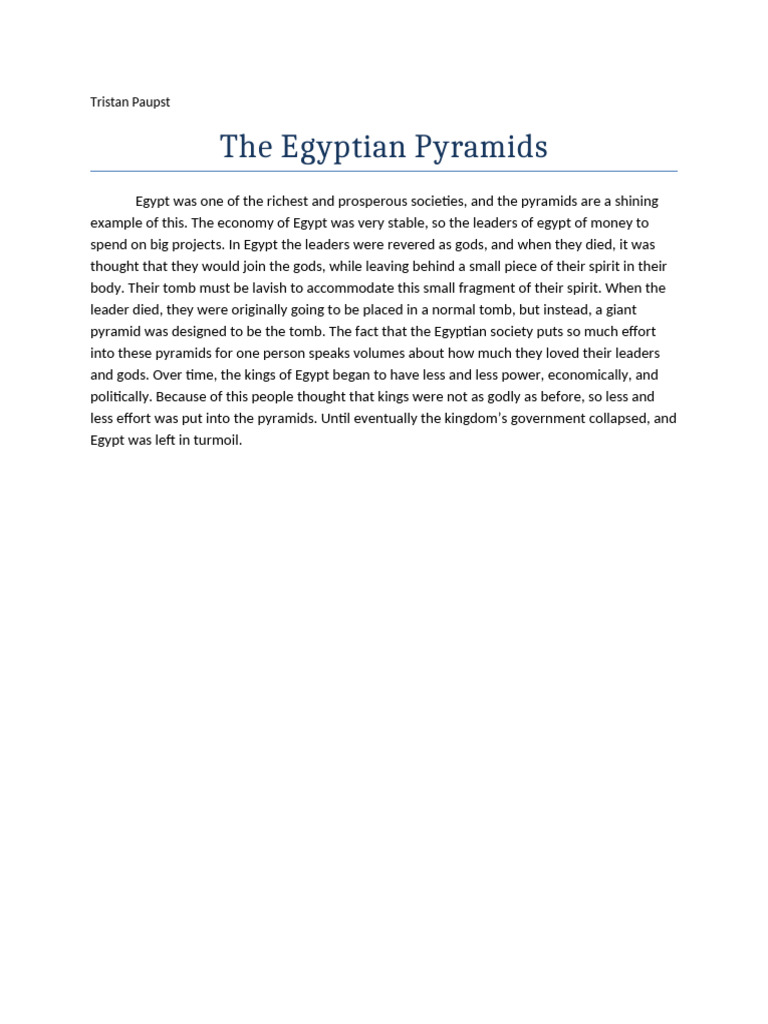 Tristan Paupst

The Egyptian Pyramids

Egypt was one of the richest and prosperous societies, and the pyramids are a shining example of this. The economy of Egypt was very stable, so the leaders of egypt of money to spend on big projects. In Egypt the leaders were revered as gods, and when they died, it was thought that they would join the gods, while leaving behind a small piece of their spirit in their body. Their tomb must be lavish to accommodate this small fragment of their spirit. When the leader died, they were originally going to be placed in a normal tomb, but instead, a giant pyramid was designed to be the tomb. The fact that the Egyptian society puts so much effort into these pyramids for one person speaks volumes about how much they loved their leaders and gods. Over time, the kings of Egypt began to have less and less power, economically, and politically. Because of this people thought that kings were not as godly as before, so less and less effort was put into the pyramids. Until eventually the kingdom's government collapsed, and Egypt was left in turmoil.